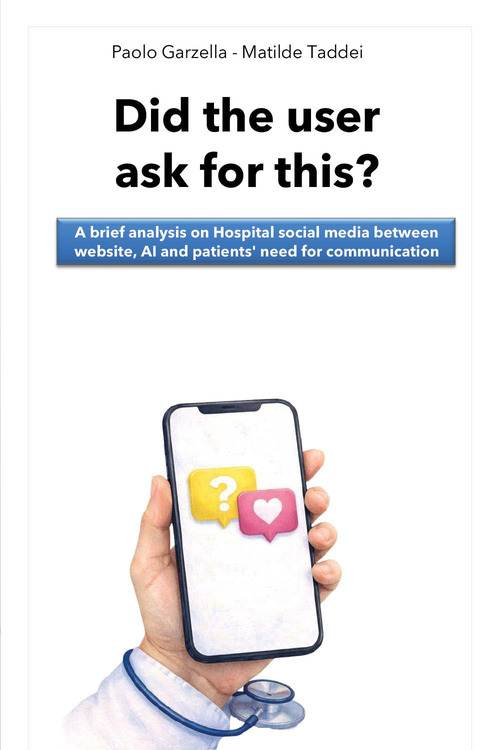 Paolo Garzella - Matilde Taddei

Did the user ask for this?

A brief analysis on Hospital social media between website, AI and patients' need for communication

?